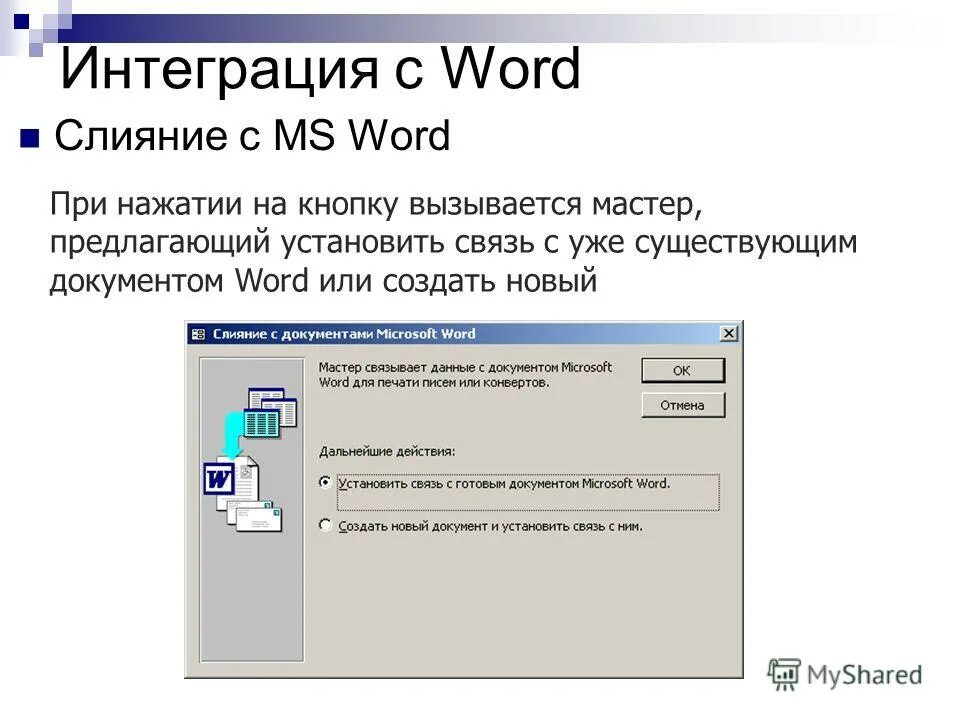 Интеграция с Word

Слияние с MS Word

При нажатии на кнопку вызывается мастер, предлагающий установить связь с уже существующим документом Word или создать новый

Слияние с документами Microsoft Word

Мастер связывает данные с документом Microsoft Word для печати писем или конвертов.

OK

Отмена

Дальнейшие действия:

Установить связь с готовым документом Microsoft Word.

Создать новый документ и установить связь с ним.

W

MyShared